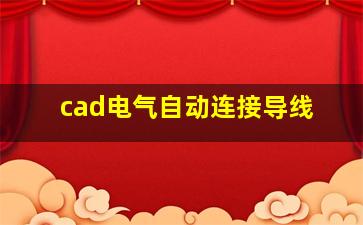 cad电气自动连接导线